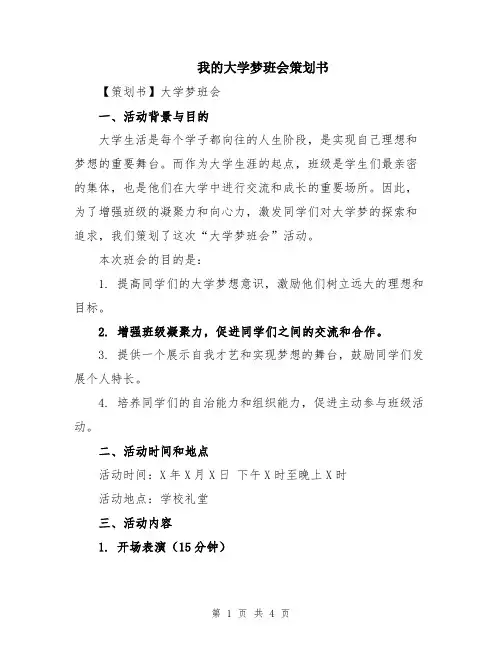 我的大学梦班会策划书

【策划书】大学梦班会

一、活动背景与目的

大学生活是每个学子都向往的人生阶段，是实现自己理想和梦想的重要舞台。而作为大学生涯的起点，班级是学生们最亲密的集体，也是他们在大学中进行交流和成长的重要场所。因此，为了增强班级的凝聚力和向心力，激发同学们对大学梦的探索和追求，我们策划了这次“大学梦班会”活动。

本次班会的目的是：

1. 提高同学们的大学梦想意识，激励他们树立远大的理想和目标。

2. 增强班级凝聚力，促进同学们之间的交流和合作。

3. 提供一个展示自我才艺和实现梦想的舞台，鼓励同学们发展个人特长。

4. 培养同学们的自治能力和组织能力，促进主动参与班级活动。

二、活动时间和地点

活动时间：X年X月X日 下午X时至晚上X时

活动地点：学校礼堂

三、活动内容

1. 开场表演（15分钟）

第 1 页 共 4 页